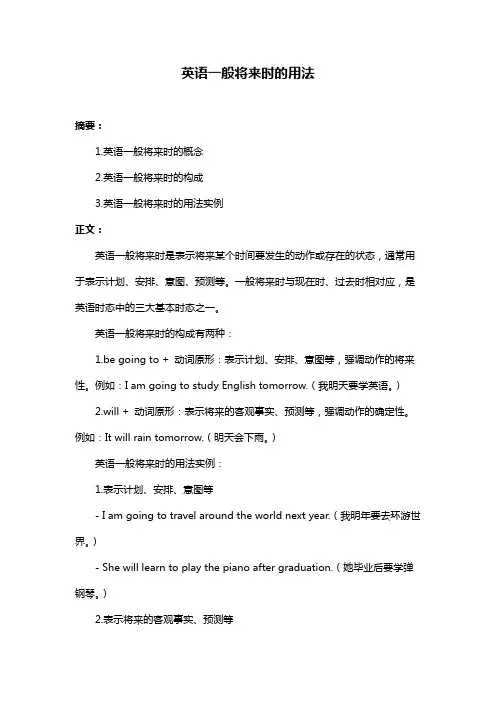 英语一般将来时的用法

摘要：

1.英语一般将来时的概念

2.英语一般将来时的构成

3.英语一般将来时的用法实例

正文：

英语一般将来时是表示将来某个时间要发生的动作或存在的状态，通常用于表示计划、安排、意图、预测等。一般将来时与现在时、过去时相对应，是英语时态中的三大基本时态之一。

英语一般将来时的构成有两种：

1.be going to + 动词原形：表示计划、安排、意图等，强调动作的将来性。例如：I am going to study English tomorrow.（我明天要学英语。）

2.will + 动词原形：表示将来的客观事实、预测等，强调动作的确定性。例如：It will rain tomorrow.（明天会下雨。）

英语一般将来时的用法实例：

1.表示计划、安排、意图等

- I am going to travel around the world next year.（我明年要去环游世界。）

- She will learn to play the piano after graduation.（她毕业后要学弹钢琴。）

2.表示将来的客观事实、预测等